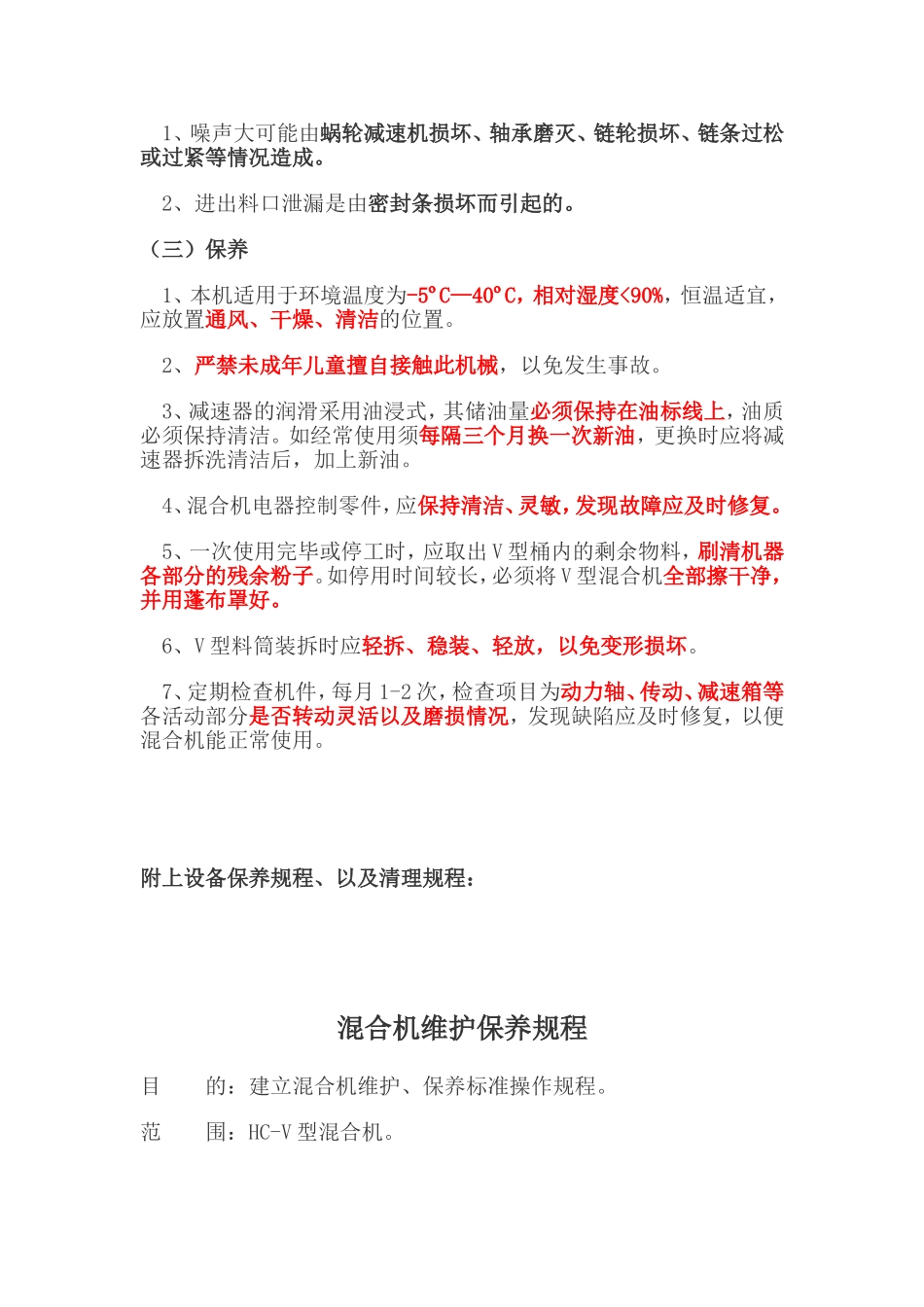 1、噪声大可能由蜗轮减速机损坏、轴承磨灭、链轮损坏、链条过松或过紧等情况造成。

2、进出料口泄漏是由密封条损坏而引起的。

（三）保养

1、本机适用于环境温度为-5°C—40°C，相对湿度<90%，恒温适宜，应放置通风、干燥、清洁的位置。

2、严禁未成年儿童擅自接触此机械，以免发生事故。

3、减速器的润滑采用油浸式，其储油量必须保持在油标线上，油质必须保持清洁。如经常使用须每隔三个月换一次新油，更换时应将减速器拆洗清洁后，加上新油。

4、混合机电器控制零件，应保持清洁、灵敏，发现故障应及时修复。

5、一次使用完毕或停工时，应取出V型桶内的剩余物料，刷清机器各部分的残余粉子。如停用时间较长，必须将V型混合机全部擦干净，并用蓬布罩好。

6、V型料筒装拆时应轻拆、稳装、轻放，以免变形损坏。

7、定期检查机件，每月1-2次，检查项目为动力轴、传动、减速箱等各活动部分是否转动灵活以及磨损情况，发现缺陷应及时修复，以便混合机能正常使用。

附上设备保养规程、以及清理规程：

混合机维护保养规程

目　　的：建立混合机维护、保养标准操作规程。

范　　围：HC-V型混合机。